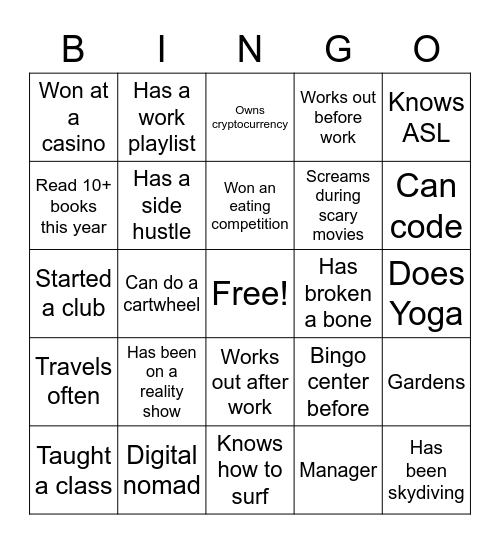 | B | I | N | G | O |
|---|---|---|---|---|
| Won at a casino | Has a work playlist | Owns cryptocurrency | Works out before work | Knows ASL |
| Read 10+ books this year | Has a side hustle | Won an eating competition | Screams during scary movies | Can code |
| Started a club | Can do a cartwheel | Free! | Has broken a bone | Does Yoga |
| Travels often | Has been on a reality show | Works out after work | Bingo center before | Gardens |
| Taught a class | Digital nomad | Knows how to surf | Manager | Has been skydiving |